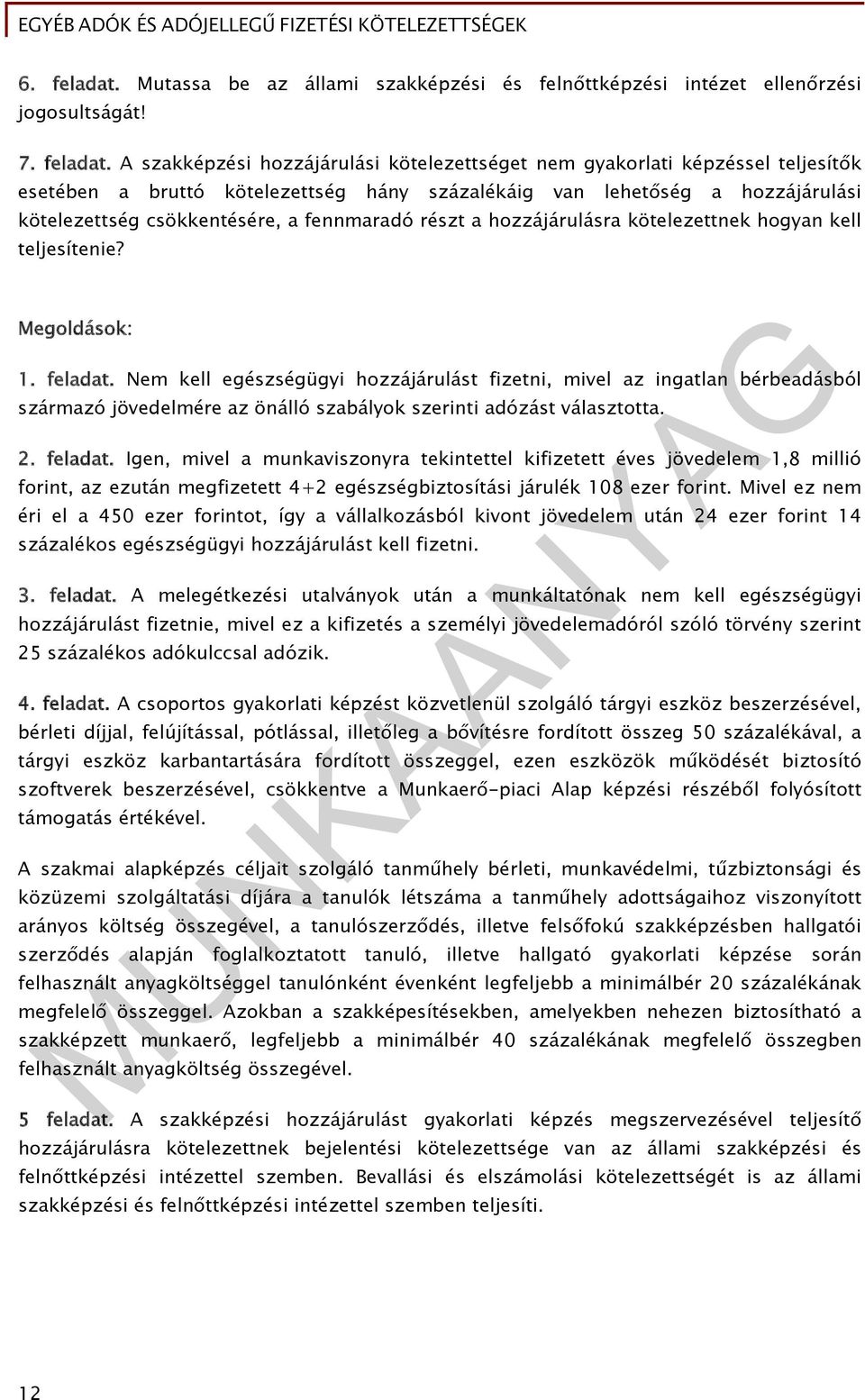 EGYÉB ADÓK ÉS ADÓJELLEGŰ FIZETÉSI KÖTELEZETTSÉGEK

6. feladat. Mutassa be az állami szakképzési és felnőttképzési intézet ellenőrzési jogosultságát!

7. feladat. A szakképzési hozzájárulási kötelezettséget nem gyakorlati képzéssel teljesítők esetében a bruttó kötelezettség hány százalékáig van lehetőség a hozzájárulási kötelezettség csökkentésére, a fennmaradó részt a hozzájárulásra kötelezettnek hogyan kell teljesítenie?

Megoldások:

1. feladat. Nem kell egészségügyi hozzájárulást fizetni, mivel az ingatlan bérbeadásból származó jövedelmére az önálló szabályok szerinti adózást választotta.

2. feladat. Igen, mivel a munkaviszonyra tekintettel kifizetett éves jövedelem 1,8 millió forint, az ezután megfizetett 4+2 egészségbiztosítási járulék 108 ezer forint. Mivel ez nem éri el a 450 ezer forintot, így a vállalkozásból kivont jövedelem után 24 ezer forint 14 százalékos egészségügyi hozzájárulást kell fizetni.

3. feladat. A melegétkezési utalványok után a munkáltatónak nem kell egészségügyi hozzájárulást fizetnie, mivel ez a kifizetés a személyi jövedelemadóról szóló törvény szerint 25 százalékos adókulccsal adózik.

4. feladat. A csoportos gyakorlati képzést közvetlenül szolgáló tárgyi eszköz beszerzésével, bérleti díjjal, felújítással, pótlással, illetőleg a bővítésre fordított összeg 50 százalékával, a tárgyi eszköz karbantartására fordított összeggel, ezen eszközök működését biztosító szoftverek beszerzésével, csökkentve a Munkaerő-piaci Alap képzési részéből folyósított támogatás értékével.

A szakmai alapképzés céljait szolgáló tanműhely bérleti, munkavédelmi, tűzbiztonsági és közüzemi szolgáltatási díjára a tanulók létszáma a tanműhely adottságaihoz viszonyított arányos költség összegével, a tanulószerződés, illetve felsőfokú szakképzésben hallgatói szerződés alapján foglalkoztatott tanuló, illetve hallgató gyakorlati képzése során felhasznált anyagköltséggel tanulónként évenként legfeljebb a minimálbér 20 százalékának megfelelő összeggel. Azokban a szakképesítésekben, amelyekben nehezen biztosítható a szakképzett munkaerő, legfeljebb a minimálbér 40 százalékának megfelelő összegben felhasznált anyagköltség összegével.

5 feladat. A szakképzési hozzájárulást gyakorlati képzés megszervezésével teljesítő hozzájárulásra kötelezettnek bejelentési kötelezettsége van az állami szakképzési és felnőttképzési intézettel szemben. Bevallási és elszámolási kötelezettségét is az állami szakképzési és felnőttképzési intézettel szemben teljesíti.

MUNKAANYAG

12